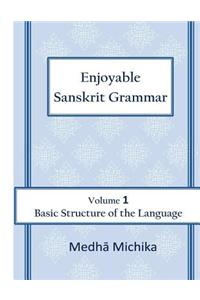 Enjoyable
Sanskrit Grammar

Volume 1
Basic Structure of the Language

Medhā Michika